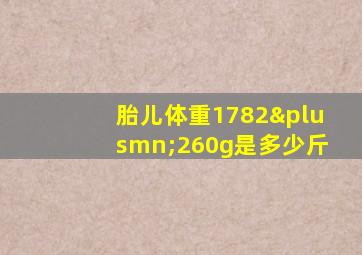 胎儿体重1782&plusmn;260g是多少斤